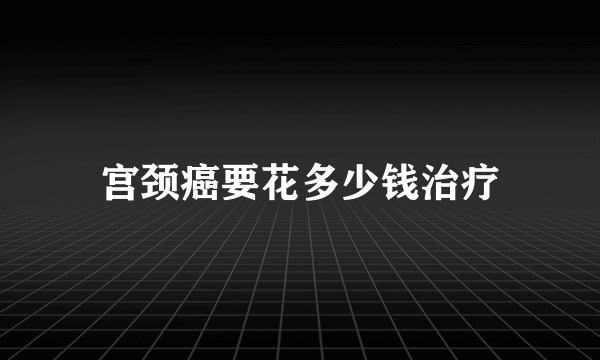 宫颈癌要花多少钱治疗